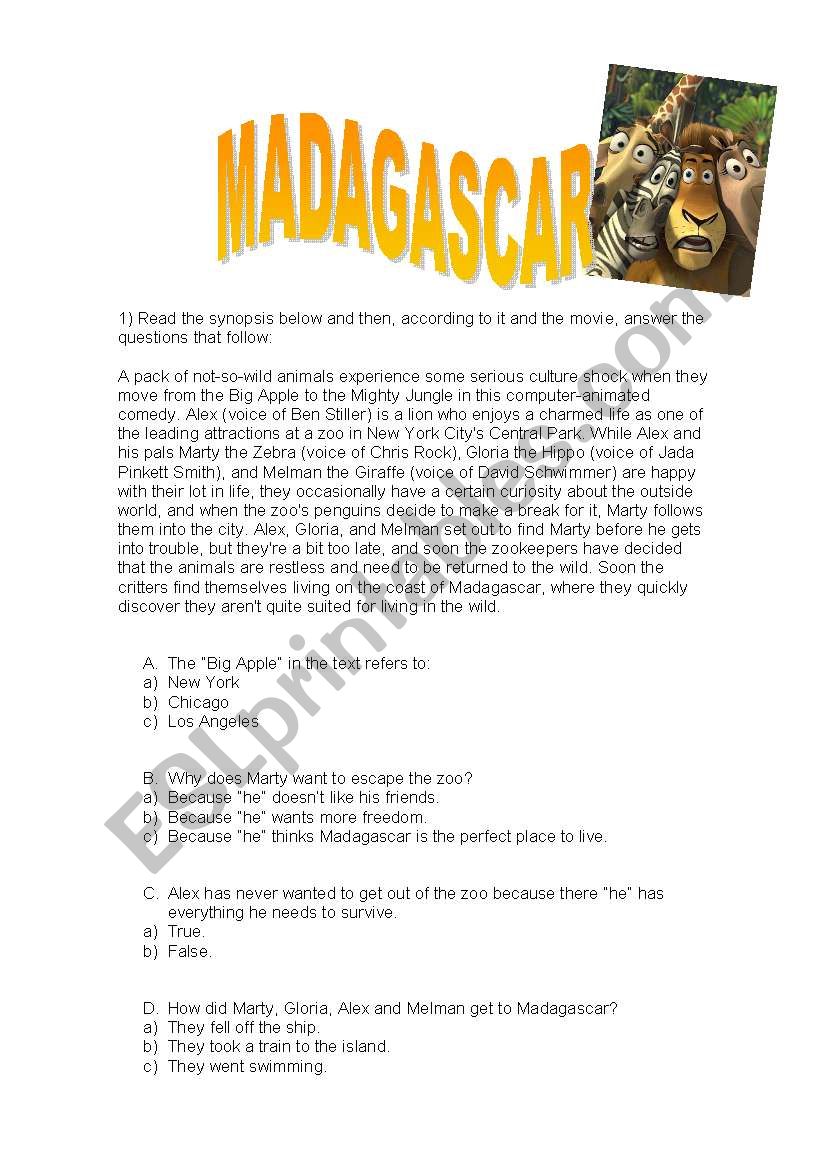 MADAGASCAR

1) Read the synopsis below and then, according to it and the movie, answer the questions that follow:

A pack of not-so-wild animals experience some serious culture shock when they move from the Big Apple to the Mighty Jungle in this computer-animated comedy. Alex (voice of Ben Stiller) is a lion who enjoys a charmed life as one of the leading attractions at a zoo in New York City's Central Park. While Alex and his pals Marty the Zebra (voice of Chris Rock), Gloria the Hippo (voice of Jada Pinkett Smith), and Melman the Giraffe (voice of David Schwimmer) are happy with their lot in life, they occasionally have a certain curiosity about the outside world, and when the zoo's penguins decide to make a break for it, Marty follows them into the city. Alex, Gloria, and Melman set out to find Marty before he gets into trouble, but they're a bit too late, and soon the zookeepers have decided that the animals are restless and need to be returned to the wild. Soon the critters find themselves living on the coast of Madagascar, where they quickly discover they aren't quite suited for living in the wild.

A. The "Big Apple" in the text refers to:
a) New York
b) Chicago
c) Los Angeles

B. Why does Marty want to escape the zoo?
a) Because "he" doesn't like his friends.
b) Because "he" wants more freedom.
c) Because "he" thinks Madagascar is the perfect place to live.

C. Alex has never wanted to get out of the zoo because there "he" has everything he needs to survive.
a) True.
b) False.

D. How did Marty, Gloria, Alex and Melman get to Madagascar?
a) They fell off the ship.
b) They took a train to the island.
c) They went swimming.

ESLprintables.com